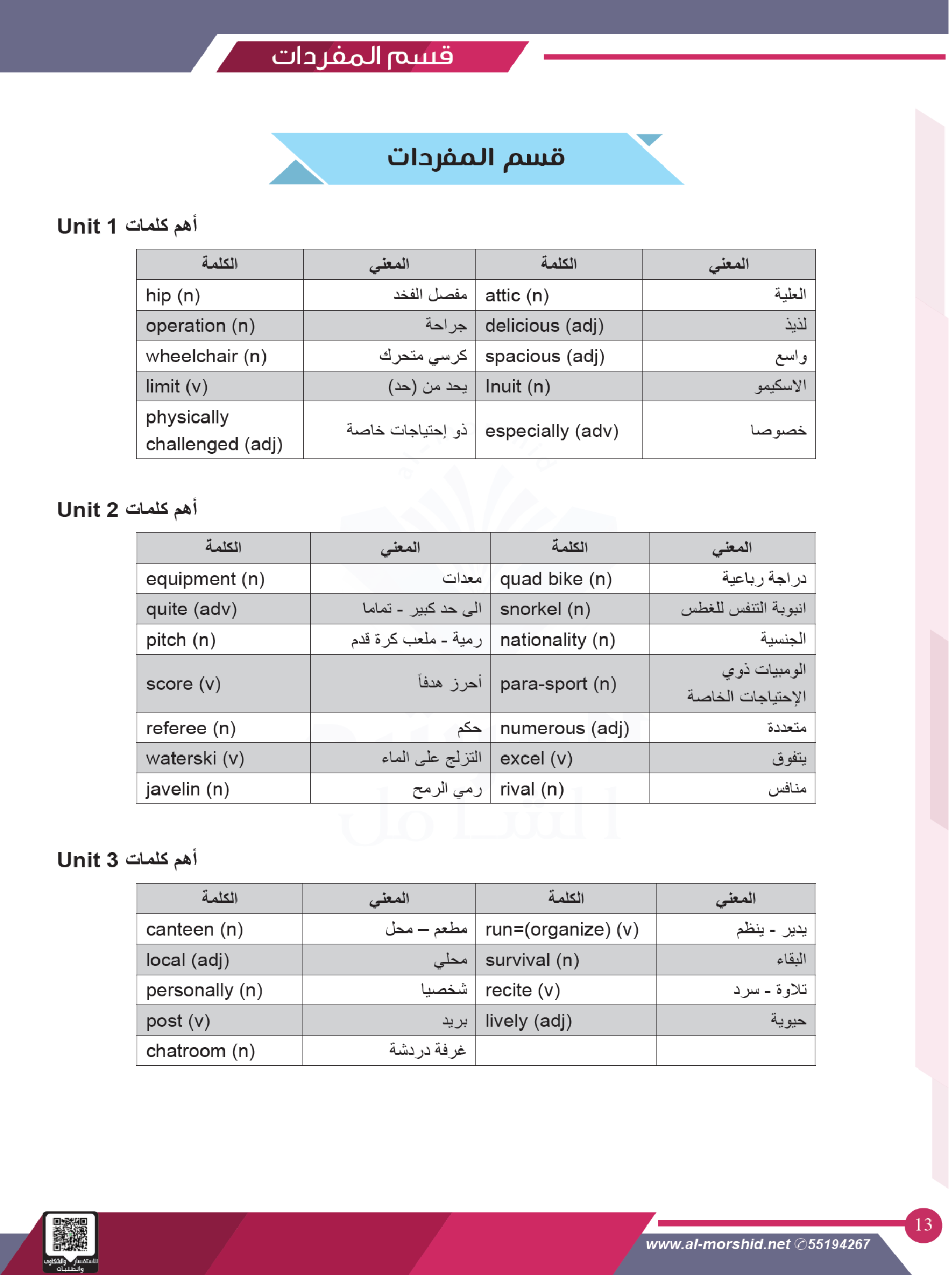 قسم المفردات

قسم المفردات

Unit 1 أهم كلمات

| الكلمة | المعني | الكلمة | المعني |
|---|---|---|---|
| hip (n) | مفصل الفخد | attic (n) | العلية |
| operation (n) | جراحة | delicious (adj) | لذيذ |
| wheelchair (n) | كرسي متحرك | spacious (adj) | واسع |
| limit (v) | يحد من (حد) | Inuit (n) | الاسكيمو |
| physically challenged (adj) | ذو إحتياجات خاصة | especially (adv) | خصوصا |

Unit 2 أهم كلمات

| الكلمة | المعني | الكلمة | المعني |
|---|---|---|---|
| equipment (n) | معدات | quad bike (n) | دراجة رباعية |
| quite (adv) | الى حد كبير - تماما | snorkel (n) | انبوبة التنفس للغطس |
| pitch (n) | رمية - ملعب كرة قدم | nationality (n) | الجنسية |
| score (v) | أحرز هدفاً | para-sport (n) | الومبيات ذوي الإحتياجات الخاصة |
| referee (n) | حكم | numerous (adj) | متعددة |
| waterski (v) | التزلج على الماء | excel (v) | يتفوق |
| javelin (n) | رمي الرمح | rival (n) | منافس |

Unit 3 أهم كلمات

| الكلمة | المعني | الكلمة | المعني |
|---|---|---|---|
| canteen (n) | مطعم – محل | run=(organize) (v) | يدير - ينظم |
| local (adj) | محلي | survival (n) | البقاء |
| personally (n) | شخصيا | recite (v) | تلاوة - سرد |
| post (v) | بريد | lively (adj) | حيوية |
| chatroom (n) | غرفة دردشة | | |

للاستفسار والشكاوى والطلبات

www.al-morshid.net ✆55194267

13